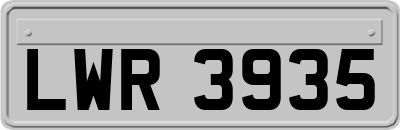 LWR 3935